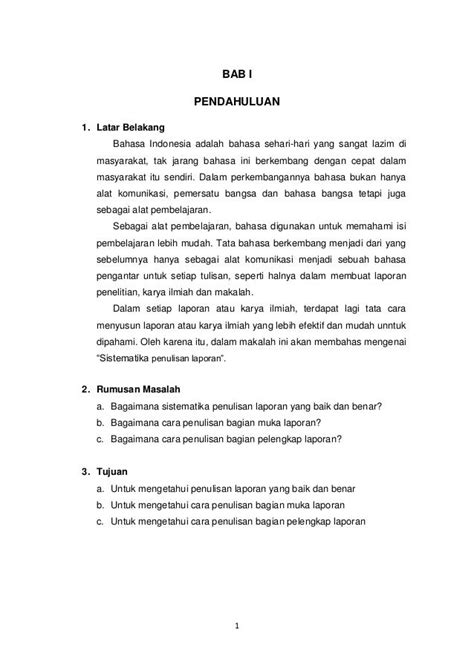 BAB I

PENDAHULUAN

1. Latar Belakang

Bahasa Indonesia adalah bahasa sehari-hari yang sangat lazim di masyarakat, tak jarang bahasa ini berkembang dengan cepat dalam masyarakat itu sendiri. Dalam perkembangannya bahasa bukan hanya alat komunikasi, pemersatu bangsa dan bahasa bangsa tetapi juga sebagai alat pembelajaran.

Sebagai alat pembelajaran, bahasa digunakan untuk memahami isi pembelajaran lebih mudah. Tata bahasa berkembang menjadi dari yang sebelumnya hanya sebagai alat komunikasi menjadi sebuah bahasa pengantar untuk setiap tulisan, seperti halnya dalam membuat laporan penelitian, karya ilmiah dan makalah.

Dalam setiap laporan atau karya ilmiah, terdapat lagi tata cara menyusun laporan atau karya ilmiah yang lebih efektif dan mudah unntuk dipahami. Oleh karena itu, dalam makalah ini akan membahas mengenai "Sistematika penulisan laporan".

2. Rumusan Masalah

a. Bagaimana sistematika penulisan laporan yang baik dan benar?
b. Bagaimana cara penulisan bagian muka laporan?
c. Bagaimana cara penulisan bagian pelengkap laporan?

3. Tujuan

a. Untuk mengetahui penulisan laporan yang baik dan benar
b. Untuk mengetahui cara penulisan bagian muka laporan
c. Untuk mengetahui cara penulisan bagian pelengkap laporan

1